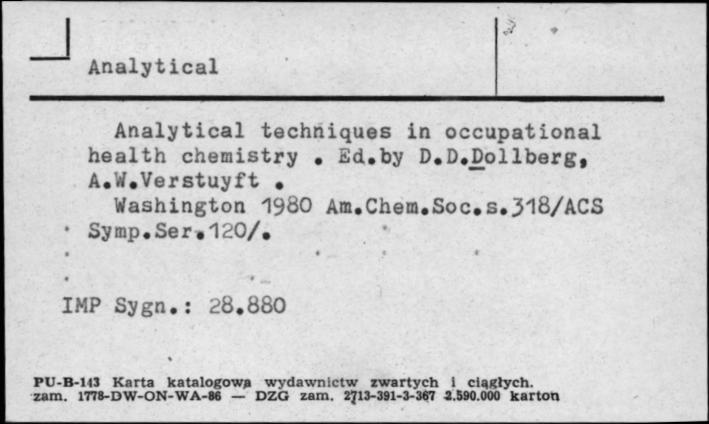 Analytical

Analytical techniques in occupational health chemistry . Ed.by D.D.Dollberg, A.W.Verstuyft .
Washington 1980 Am.Chem.Soc.s.318/ACS Symp.Ser.120/.

IMP Sygn.: 28.880

PU-B-143 Karta katalogowa wydawnictw zwartych i ciągłych.
zam. 1778-DW-ON-WA-86 — DZG zam. 2713-391-3-367 2.590.000 karton